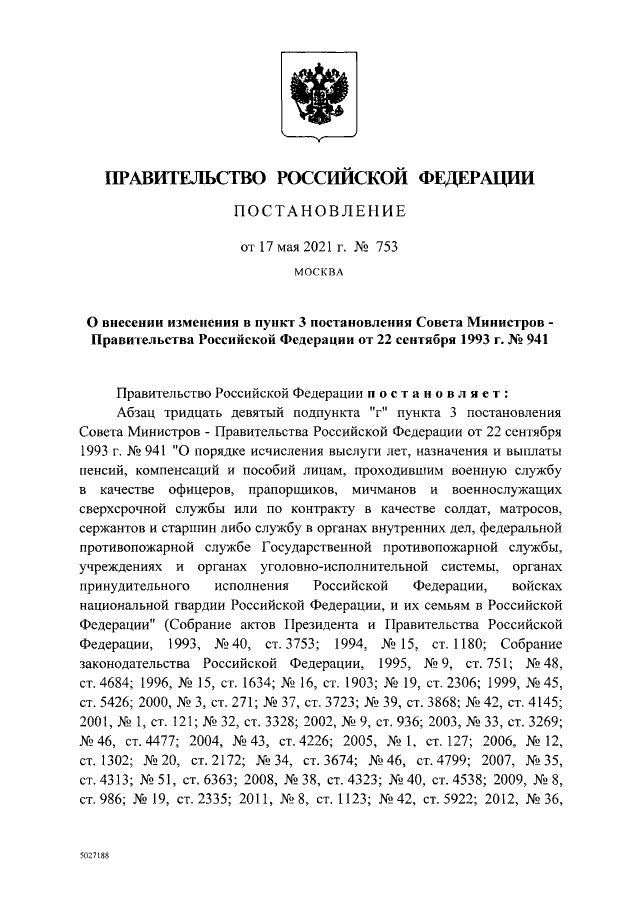 ПРАВИТЕЛЬСТВО РОССИЙСКОЙ ФЕДЕРАЦИИ

ПОСТАНОВЛЕНИЕ

от 17 мая 2021 г. № 753

МОСКВА

О внесении изменения в пункт 3 постановления Совета Министров - Правительства Российской Федерации от 22 сентября 1993 г. № 941

Правительство Российской Федерации постановляет:

Абзац тридцать девятый подпункта "г" пункта 3 постановления Совета Министров - Правительства Российской Федерации от 22 сентября 1993 г. № 941 "О порядке исчисления выслуги лет, назначения и выплаты пенсий, компенсаций и пособий лицам, проходившим военную службу в качестве офицеров, прапорщиков, мичманов и военнослужащих сверхсрочной службы или по контракту в качестве солдат, матросов, сержантов и старшин либо службу в органах внутренних дел, федеральной противопожарной службе Государственной противопожарной службы, учреждениях и органах уголовно-исполнительной системы, органах принудительного исполнения Российской Федерации, войсках национальной гвардии Российской Федерации, и их семьям в Российской Федерации" (Собрание актов Президента и Правительства Российской Федерации, 1993, № 40, ст. 3753; 1994, № 15, ст. 1180; Собрание законодательства Российской Федерации, 1995, № 9, ст. 751; № 48, ст. 4684; 1996, № 15, ст. 1634; № 16, ст. 1903; № 19, ст. 2306; 1999, № 45, ст. 5426; 2000, № 3, ст. 271; № 37, ст. 3723; № 39, ст. 3868; № 42, ст. 4145; 2001, № 1, ст. 121; № 32, ст. 3328; 2002, № 9, ст. 936; 2003, № 33, ст. 3269; № 46, ст. 4477; 2004, № 43, ст. 4226; 2005, № 1, ст. 127; 2006, № 12, ст. 1302; № 20, ст. 2172; № 34, ст. 3674; № 46, ст. 4799; 2007, № 35, ст. 4313; № 51, ст. 6363; 2008, № 38, ст. 4323; № 40, ст. 4538; 2009, № 8, ст. 986; № 19, ст. 2335; 2011, № 8, ст. 1123; № 42, ст. 5922; 2012, № 36,

5027188